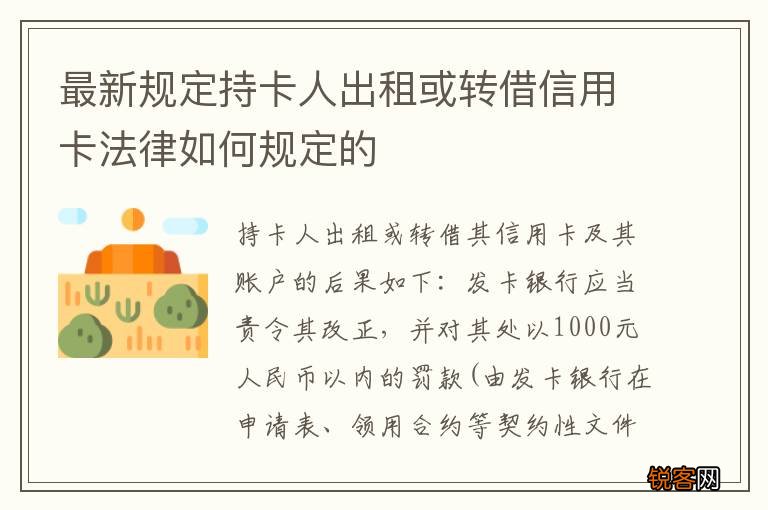 最新规定持卡人出租或转借信用卡法律如何规定的

持卡人出租或转借其信用卡及其账户的后果如下：发卡银行应当责令其改正，并对其处以1000元人民币以内的罚款(由发卡银行在申请表、领用合约等契约性文件

锐客网